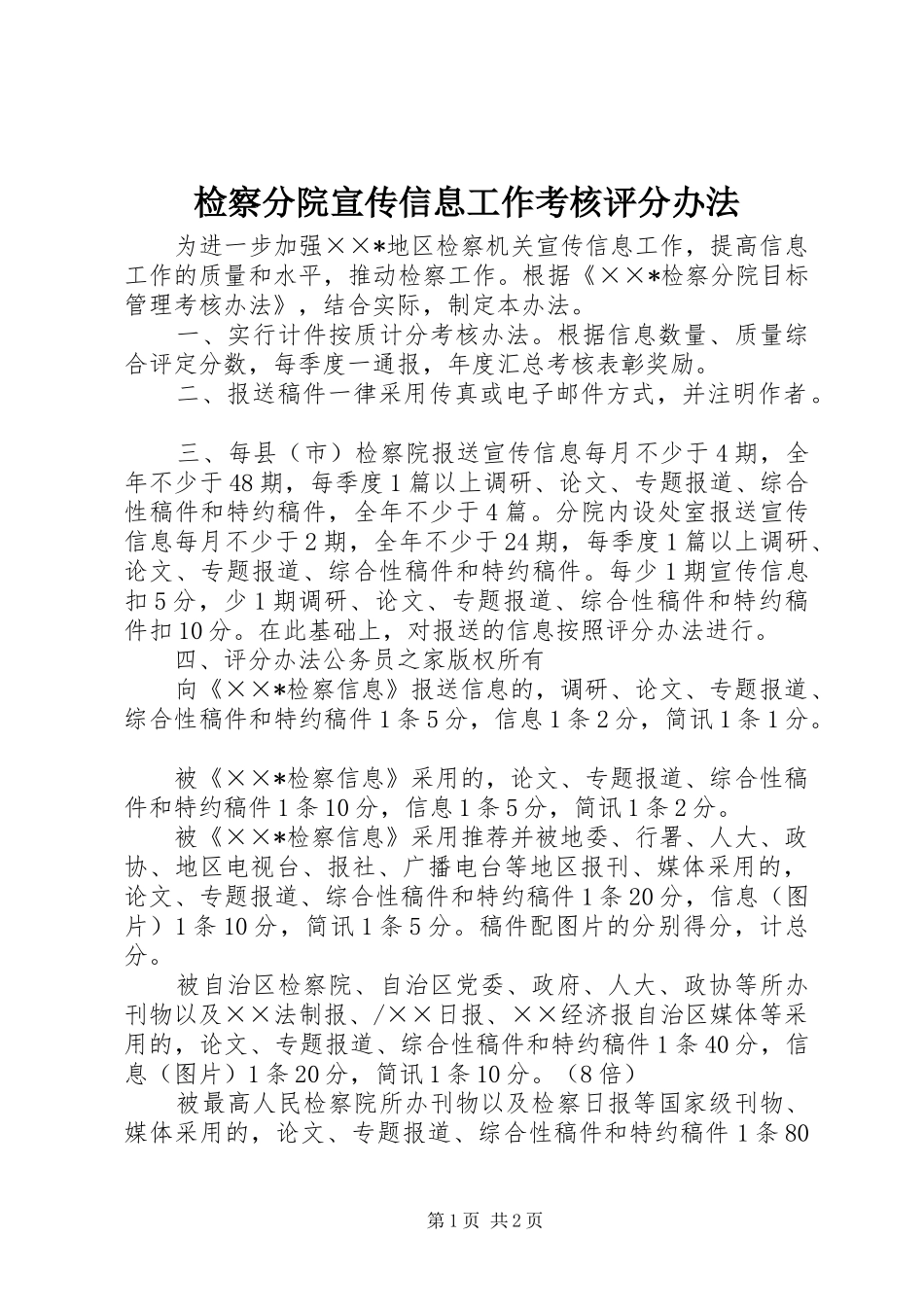 检察分院宣传信息工作考核评分办法

为进一步加强××*地区检察机关宣传信息工作，提高信息工作的质量和水平，推动检察工作。根据《××*检察分院目标管理考核办法》，结合实际，制定本办法。

一、实行计件按质计分考核办法。根据信息数量、质量综合评定分数，每季度一通报，年度汇总考核表彰奖励。

二、报送稿件一律采用传真或电子邮件方式，并注明作者。

三、每县（市）检察院报送宣传信息每月不少于4期，全年不少于48期，每季度1篇以上调研、论文、专题报道、综合性稿件和特约稿件，全年不少于4篇。分院内设处室报送宣传信息每月不少于2期，全年不少于24期，每季度1篇以上调研、论文、专题报道、综合性稿件和特约稿件。每少1期宣传信息扣5分，少1期调研、论文、专题报道、综合性稿件和特约稿件扣10分。在此基础上，对报送的信息按照评分办法进行。

四、评分办法公务员之家版权所有

向《××*检察信息》报送信息的，调研、论文、专题报道、综合性稿件和特约稿件1条5分，信息1条2分，简讯1条1分。

被《××*检察信息》采用的，论文、专题报道、综合性稿件和特约稿件1条10分，信息1条5分，简讯1条2分。

被《××*检察信息》采用推荐并被地委、行署、人大、政协、地区电视台、报社、广播电台等地区报刊、媒体采用的，论文、专题报道、综合性稿件和特约稿件1条20分，信息（图片）1条10分，简讯1条5分。稿件配图片的分别得分，计总分。

被自治区检察院、自治区党委、政府、人大、政协等所办刊物以及××法制报、/××日报、××经济报自治区媒体等采用的，论文、专题报道、综合性稿件和特约稿件1条40分，信息（图片）1条20分，简讯1条10分。（8倍）

被最高人民检察院所办刊物以及检察日报等国家级刊物、媒体采用的，论文、专题报道、综合性稿件和特约稿件1条80

第1页 共2页